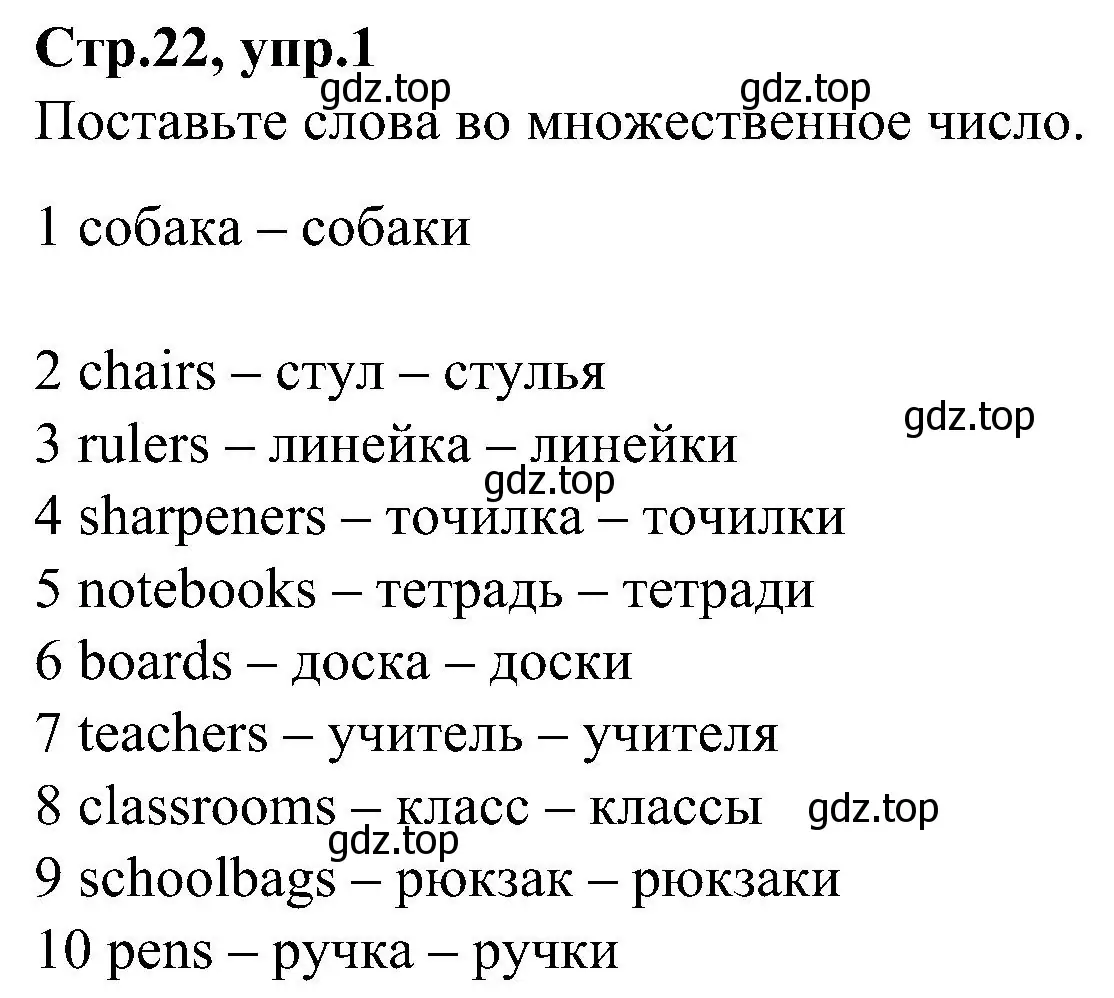 Стр.22, упр.1
gdz.top gdz.top
Поставьте слова во множественное число.

1 собака – собаки

2 chairs – стул – стулья
gdz.top
3 rulers – линейка – линейки
gdz.top
4 sharpeners – точилка – точилки
5 notebooks – тетрадь – тетради
6 boards – доска – доски
7 teachers – учитель – учителя
8 classrooms – класс – классы gdz.top
gdz.top
9 schoolbags – рюкзак – рюкзаки
10 pens – ручка – ручки